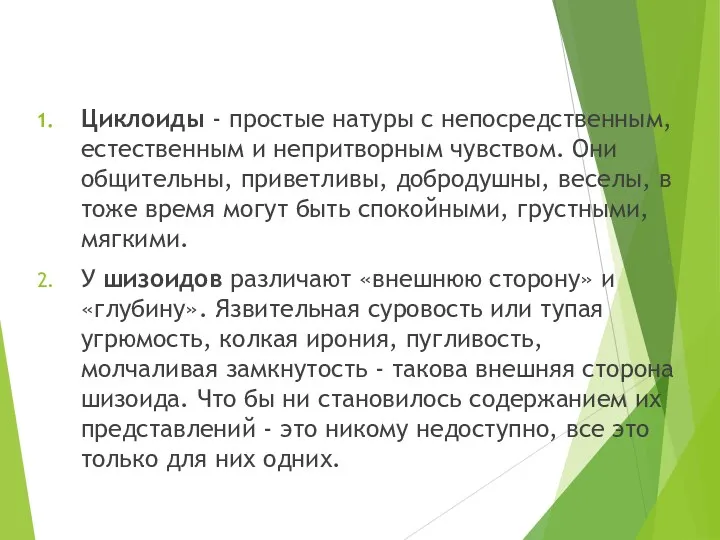 1. Циклоиды - простые натуры с непосредственным, естественным и непритворным чувством. Они общительны, приветливы, добродушны, веселы, в тоже время могут быть спокойными, грустными, мягкими.

2. У шизоидов различают «внешнюю сторону» и «глубину». Язвительная суровость или тупая угрюмость, колкая ирония, пугливость, молчаливая замкнутость - такова внешняя сторона шизоида. Что бы ни становилось содержанием их представлений - это никому недоступно, все это только для них одних.